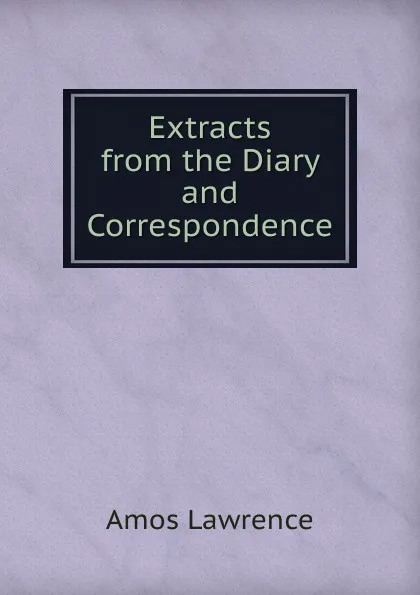 Extracts from the Diary and Correspondence

Amos Lawrence